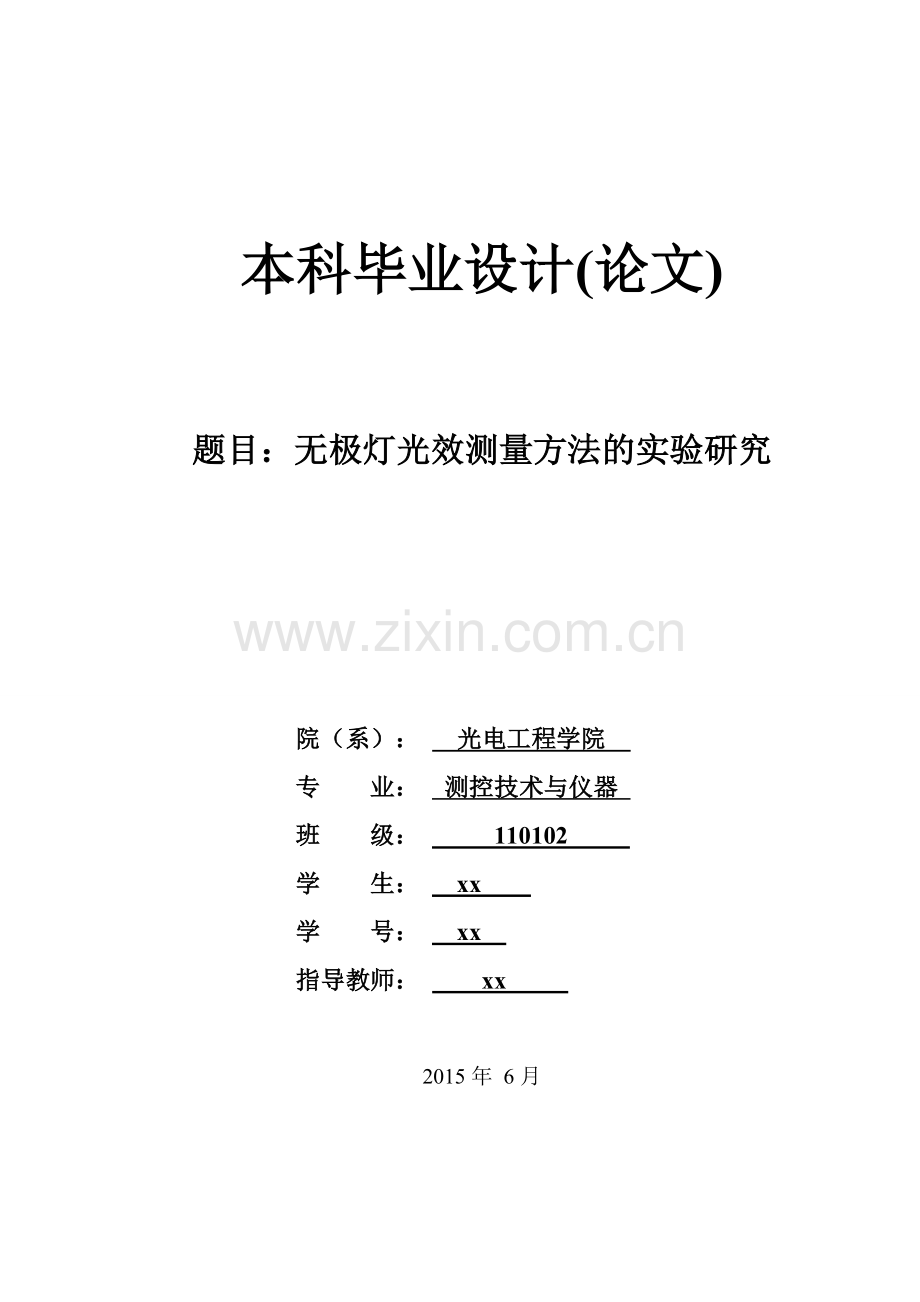 本科毕业设计(论文)

题目：无极灯光效测量方法的实验研究

www.zixin.com.cn

院（系）： 光电工程学院

专　　业： 测控技术与仪器

班　　级： 110102

学　　生： xx

学　　号： xx

指导教师： xx

2015 年 6 月